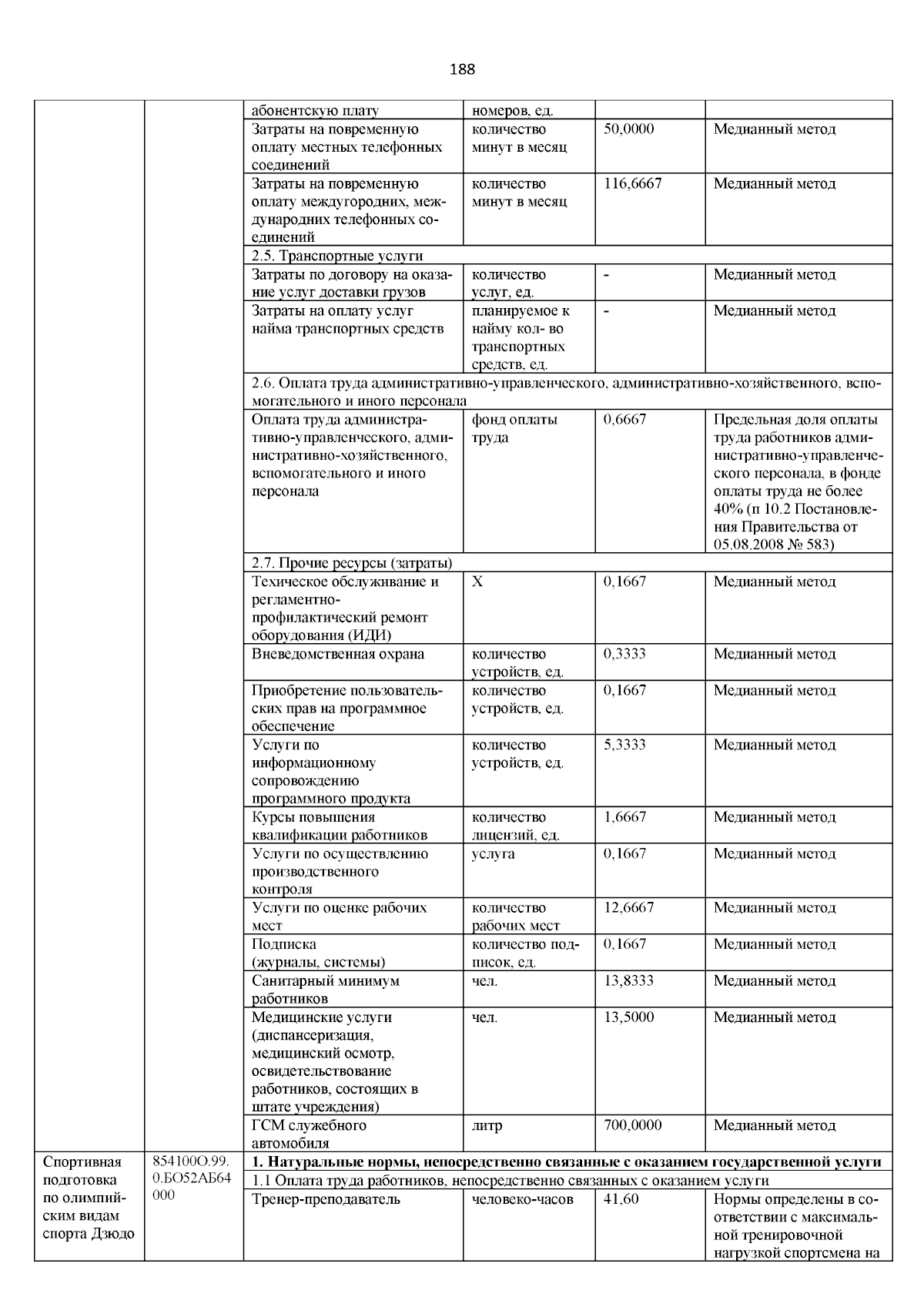 188

| | | | | | |
|---|---|---|---|---|---|
| | | абонентскую плату | номеров, ед. | | |
| | | Затраты на повременную оплату местных телефонных соединений | количество минут в месяц | 50,0000 | Медианный метод |
| | | Затраты на повременную оплату междугородних, международних телефонных соединений | количество минут в месяц | 116,6667 | Медианный метод |
| | | 2.5. Транспортные услуги | | | |
| | | Затраты по договору на оказание услуг доставки грузов | количество услуг, ед. | - | Медианный метод |
| | | Затраты на оплату услуг найма транспортных средств | планируемое к найму кол- во транспортных средств, ед. | - | Медианный метод |
| | | 2.6. Оплата труда административно-управленческого, административно-хозяйственного, вспомогательного и иного персонала | | | |
| | | Оплата труда административно-управленческого, административно-хозяйственного, вспомогательного и иного персонала | фонд оплаты труда | 0,6667 | Предельная доля оплаты труда работников административно-управленческого персонала, в фонде оплаты труда не более 40% (п 10.2 Постановления Правительства от 05.08.2008 № 583) |
| | | 2.7. Прочие ресурсы (затраты) | | | |
| | | Техическое обслуживание и регламентно-профилактический ремонт оборудования (ИДИ) | Х | 0,1667 | Медианный метод |
| | | Вневедомственная охрана | количество устройств, ед. | 0,3333 | Медианный метод |
| | | Приобретение пользовательских прав на программное обеспечение | количество устройств, ед. | 0,1667 | Медианный метод |
| | | Услуги по информационному сопровождению программного продукта | количество устройств, ед. | 5,3333 | Медианный метод |
| | | Курсы повышения квалификации работников | количество лицензий, ед. | 1,6667 | Медианный метод |
| | | Услуги по осуществлению производственного контроля | услуга | 0,1667 | Медианный метод |
| | | Услуги по оценке рабочих мест | количество рабочих мест | 12,6667 | Медианный метод |
| | | Подписка (журналы, системы) | количество подписок, ед. | 0,1667 | Медианный метод |
| | | Санитарный минимум работников | чел. | 13,8333 | Медианный метод |
| | | Медицинские услуги (диспансеризация, медицинский осмотр, освидетельствование работников, состоящих в штате учреждения) | чел. | 13,5000 | Медианный метод |
| | | ГСМ служебного автомобиля | литр | 700,0000 | Медианный метод |
| Спортивная подготовка по олимпийским видам спорта Дзюдо | 854100О.99.0.БО52АБ64000 | **1. Натуральные нормы, непосредственно связанные с оказанием государственной услуги** | | | |
| | | 1.1 Оплата труда работников, непосредственно связанных с оказанием услуги | | | |
| | | Тренер-преподаватель | человеко-часов | 41,60 | Нормы определены в соответствии с максимальной тренировочной нагрузкой спортсмена на |